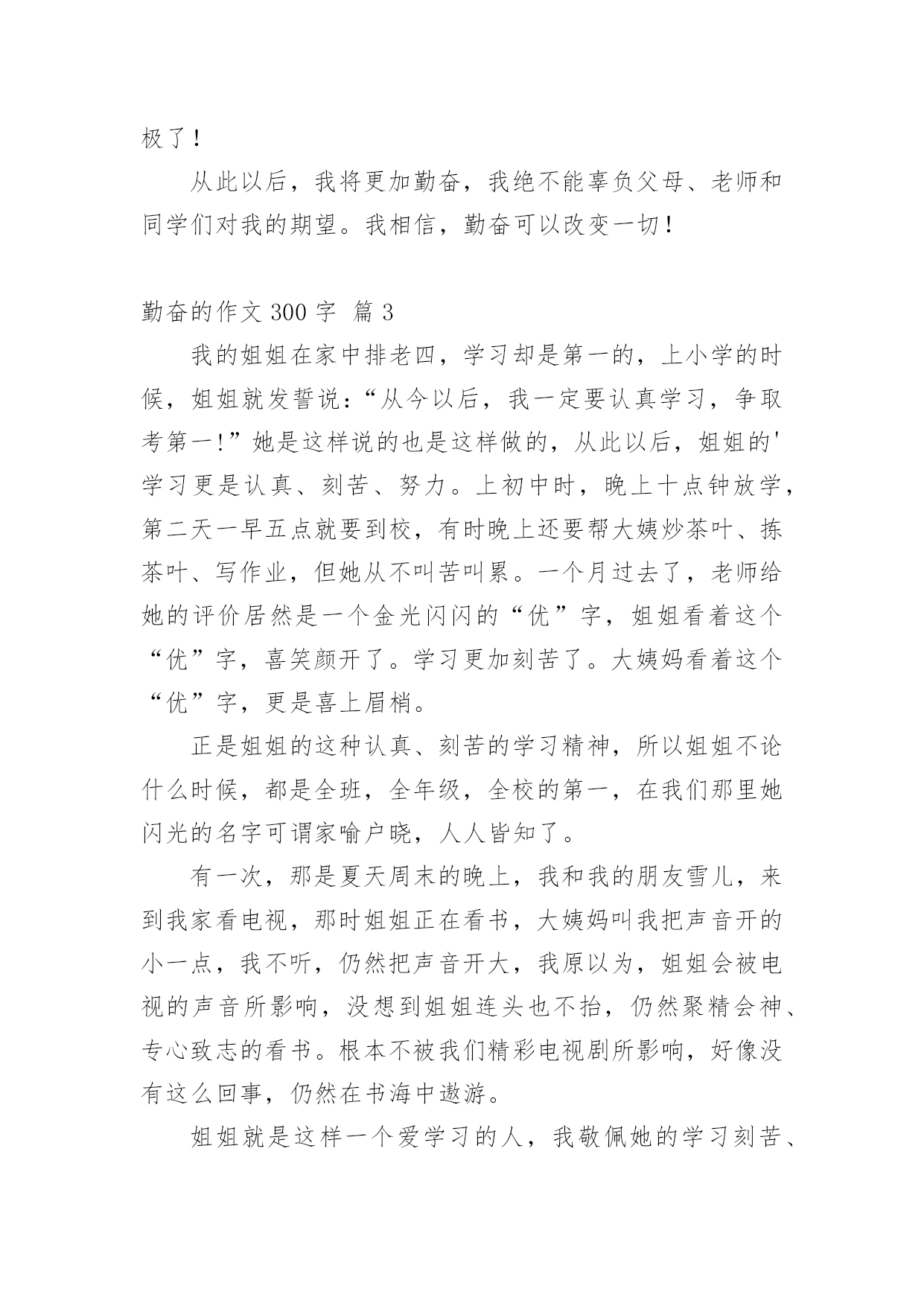 极了！

从此以后，我将更加勤奋，我绝不能辜负父母、老师和同学们对我的期望。我相信，勤奋可以改变一切！

勤奋的作文 300 字 篇 3

我的姐姐在家中排老四，学习却是第一的，上小学的时候，姐姐就发誓说：“从今以后，我一定要认真学习，争取考第一!”她是这样说的也是这样做的，从此以后，姐姐的'学习更是认真、刻苦、努力。上初中时，晚上十点钟放学，第二天一早五点就要到校，有时晚上还要帮大姨炒茶叶、拣茶叶、写作业，但她从不叫苦叫累。一个月过去了，老师给她的评价居然是一个金光闪闪的“优”字，姐姐看着这个“优”字，喜笑颜开了。学习更加刻苦了。大姨妈看着这个“优”字，更是喜上眉梢。

正是姐姐的这种认真、刻苦的学习精神，所以姐姐不论什么时候，都是全班，全年级，全校的第一，在我们那里她闪光的名字可谓家喻户晓，人人皆知了。

有一次，那是夏天周末的晚上，我和我的朋友雪儿，来到我家看电视，那时姐姐正在看书，大姨妈叫我把声音开的小一点，我不听，仍然把声音开大，我原以为，姐姐会被电视的声音所影响，没想到姐姐连头也不抬，仍然聚精会神、专心致志的看书。根本不被我们精彩电视剧所影响，好像没有这么回事，仍然在书海中遨游。

姐姐就是这样一个爱学习的人，我敬佩她的学习刻苦、